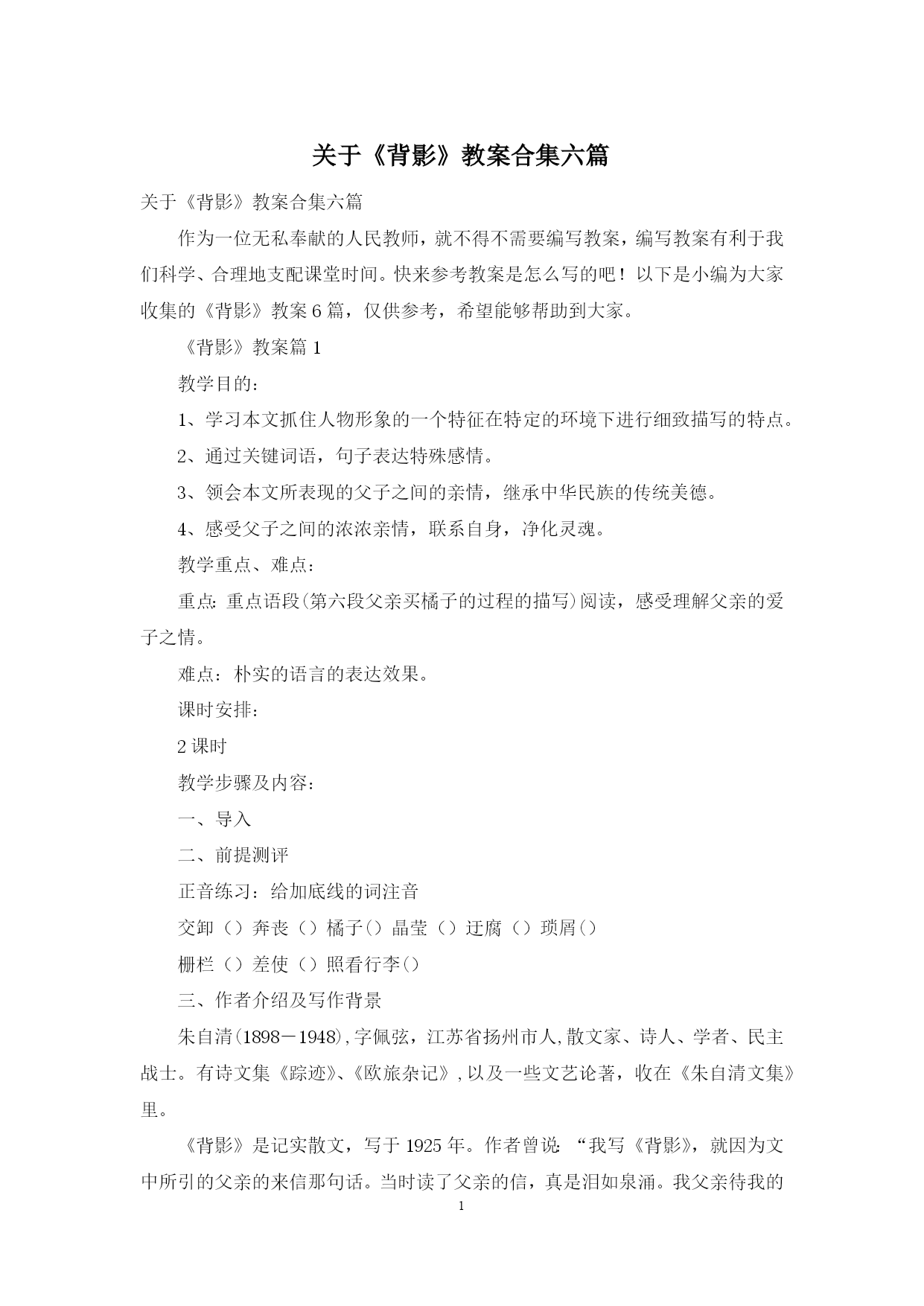 关于《背影》教案合集六篇

关于《背影》教案合集六篇

作为一位无私奉献的人民教师，就不得不需要编写教案，编写教案有利于我们科学、合理地支配课堂时间。快来参考教案是怎么写的吧！以下是小编为大家收集的《背影》教案6篇，仅供参考，希望能够帮助到大家。

《背影》教案篇1

教学目的：

1、学习本文抓住人物形象的一个特征在特定的环境下进行细致描写的特点。

2、通过关键词语，句子表达特殊感情。

3、领会本文所表现的父子之间的亲情，继承中华民族的传统美德。

4、感受父子之间的浓浓亲情，联系自身，净化灵魂。

教学重点、难点：

重点：重点语段(第六段父亲买橘子的过程的描写)阅读，感受理解父亲的爱子之情。

难点：朴实的语言的表达效果。

课时安排：

2课时

教学步骤及内容：

一、导入

二、前提测评

正音练习：给加底线的词注音

交卸（）奔丧（）橘子()晶莹（）迂腐（）琐屑()

栅栏（）差使（）照看行李()

三、作者介绍及写作背景

朱自清(1898－1948),字佩弦，江苏省扬州市人,散文家、诗人、学者、民主战士。有诗文集《踪迹》、《欧旅杂记》,以及一些文艺论著，收在《朱自清文集》里。

《背影》是记实散文，写于1925年。作者曾说：“我写《背影》，就因为文中所引的父亲的来信那句话。当时读了父亲的信，真是泪如泉涌。我父亲待我的

1